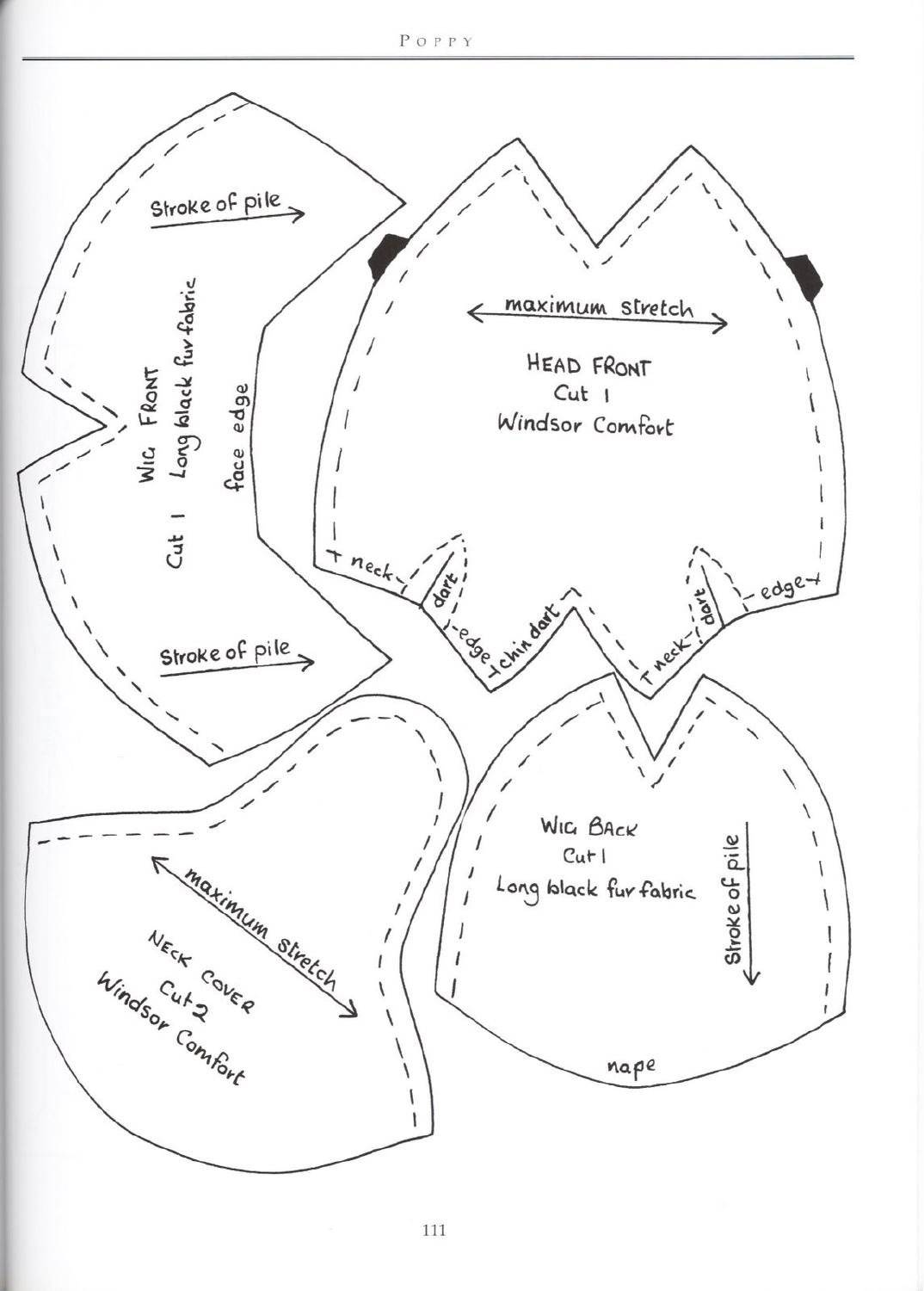 POPPY

Stroke of pile

WIG FRONT
Cut 1
Long black fur fabric

face edge

Stroke of pile

maximum stretch

HEAD FRONT
Cut 1
Windsor Comfort

neck
dart
edge
chin dart
neck
dart
edge

maximum stretch

NECK COVER
Cut 2
Windsor Comfort

WIG BACK
Cut 1
Long black fur fabric

Stroke of pile

nape

111